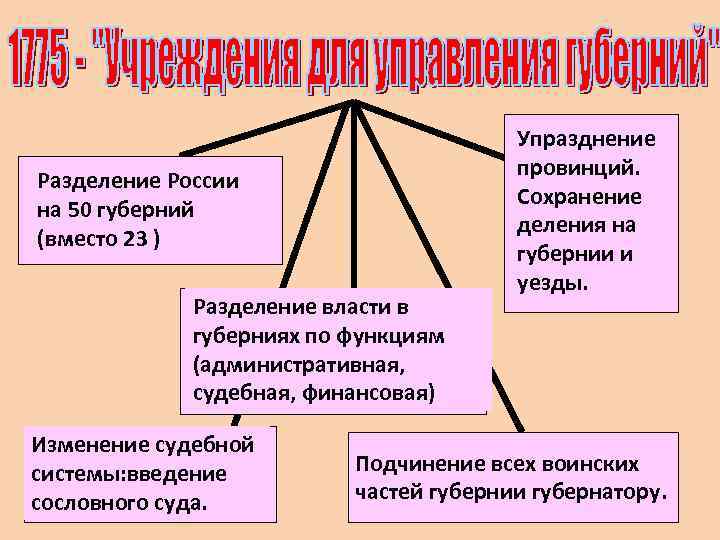 1775 - "Учреждения для управления губерний"

Разделение России на 50 губерний (вместо 23 )

Упразднение провинций. Сохранение деления на губернии и уезды.

Разделение власти в губерниях по функциям (административная, судебная, финансовая)

Изменение судебной системы:введение сословного суда.

Подчинение всех воинских частей губернии губернатору.